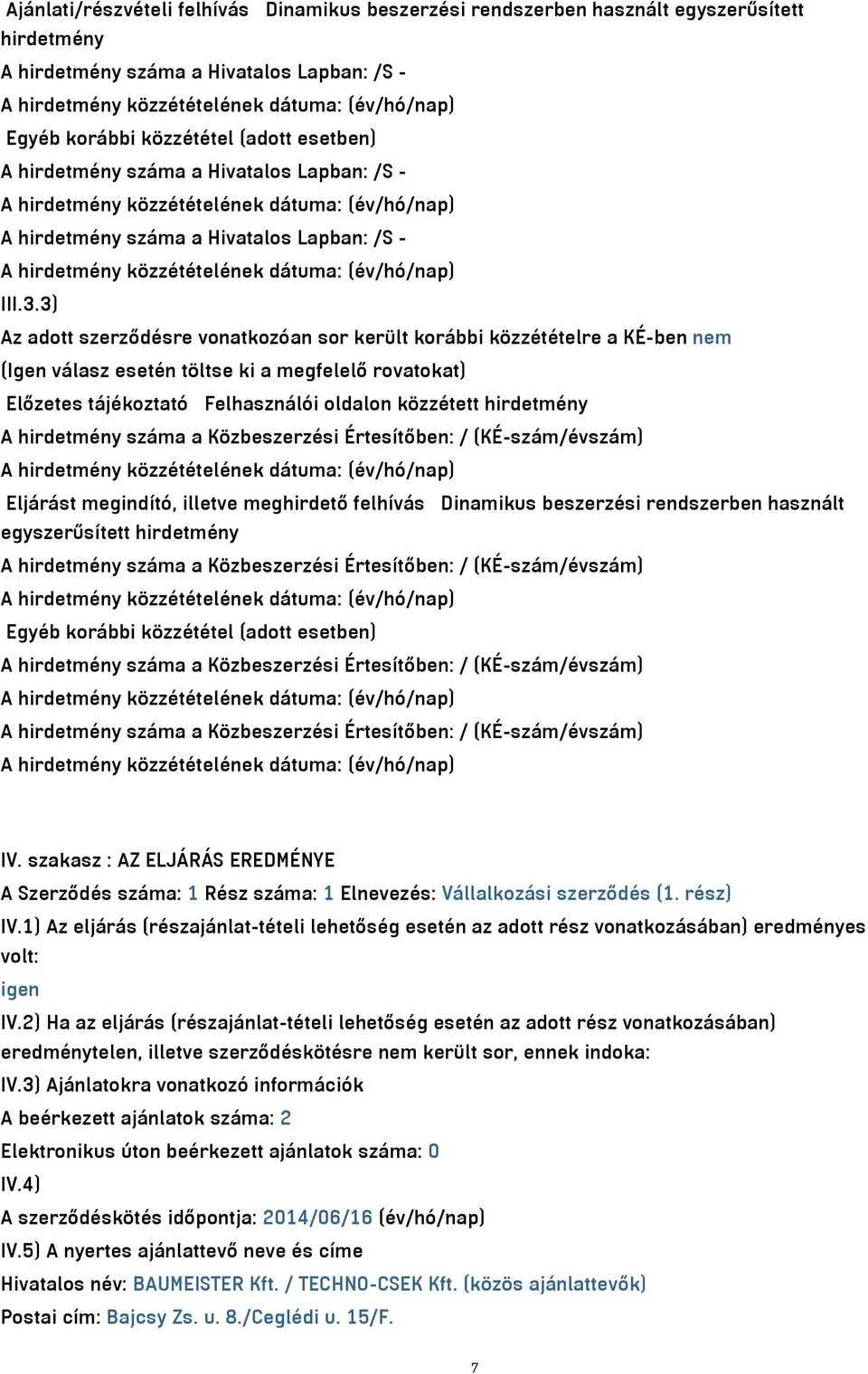 Ajánlati/részvételi felhívás Dinamikus beszerzési rendszerben használt egyszerűsített hirdetmény
A hirdetmény száma a Hivatalos Lapban: /S -
A hirdetmény közzétételének dátuma: (év/hó/nap)
Egyéb korábbi közzététel (adott esetben)
A hirdetmény száma a Hivatalos Lapban: /S -
A hirdetmény közzétételének dátuma: (év/hó/nap)
A hirdetmény száma a Hivatalos Lapban: /S -
A hirdetmény közzétételének dátuma: (év/hó/nap)
III.3.3)
Az adott szerződésre vonatkozóan sor került korábbi közzétételre a KÉ-ben nem
(Igen válasz esetén töltse ki a megfelelő rovatokat)
Előzetes tájékoztató Felhasználói oldalon közzétett hirdetmény
A hirdetmény száma a Közbeszerzési Értesítőben: / (KÉ-szám/évszám)
A hirdetmény közzétételének dátuma: (év/hó/nap)
Eljárást megindító, illetve meghirdető felhívás Dinamikus beszerzési rendszerben használt egyszerűsített hirdetmény
A hirdetmény száma a Közbeszerzési Értesítőben: / (KÉ-szám/évszám)
A hirdetmény közzétételének dátuma: (év/hó/nap)
Egyéb korábbi közzététel (adott esetben)
A hirdetmény száma a Közbeszerzési Értesítőben: / (KÉ-szám/évszám)
A hirdetmény közzétételének dátuma: (év/hó/nap)
A hirdetmény száma a Közbeszerzési Értesítőben: / (KÉ-szám/évszám)
A hirdetmény közzétételének dátuma: (év/hó/nap)

IV. szakasz : AZ ELJÁRÁS EREDMÉNYE
A Szerződés száma: 1 Rész száma: 1 Elnevezés: Vállalkozási szerződés (1. rész)
IV.1) Az eljárás (részajánlat-tételi lehetőség esetén az adott rész vonatkozásában) eredményes volt:
igen
IV.2) Ha az eljárás (részajánlat-tételi lehetőség esetén az adott rész vonatkozásában) eredménytelen, illetve szerződéskötésre nem került sor, ennek indoka:
IV.3) Ajánlatokra vonatkozó információk
A beérkezett ajánlatok száma: 2
Elektronikus úton beérkezett ajánlatok száma: 0
IV.4)
A szerződéskötés időpontja: 2014/06/16 (év/hó/nap)
IV.5) A nyertes ajánlattevő neve és címe
Hivatalos név: BAUMEISTER Kft. / TECHNO-CSEK Kft. (közös ajánlattevők)
Postai cím: Bajcsy Zs. u. 8./Ceglédi u. 15/F.

7